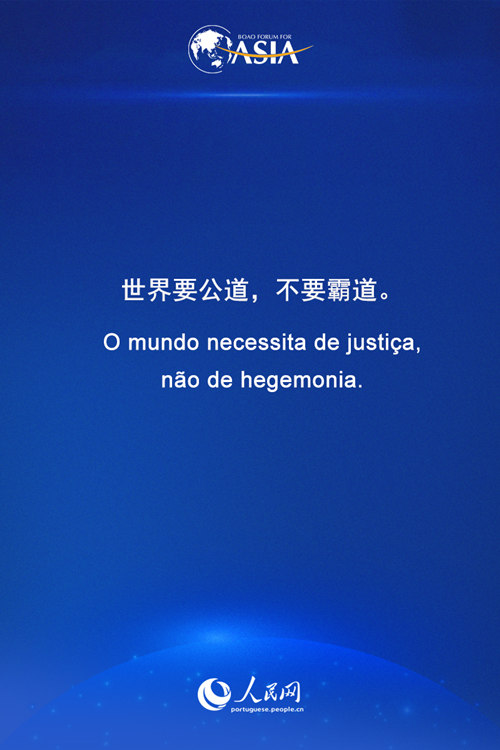 BOAO FORUM FOR
ASIA

世界要公道，不要霸道。

O mundo necessita de justiça, não de hegemonia.

人民网
portuguese.people.cn